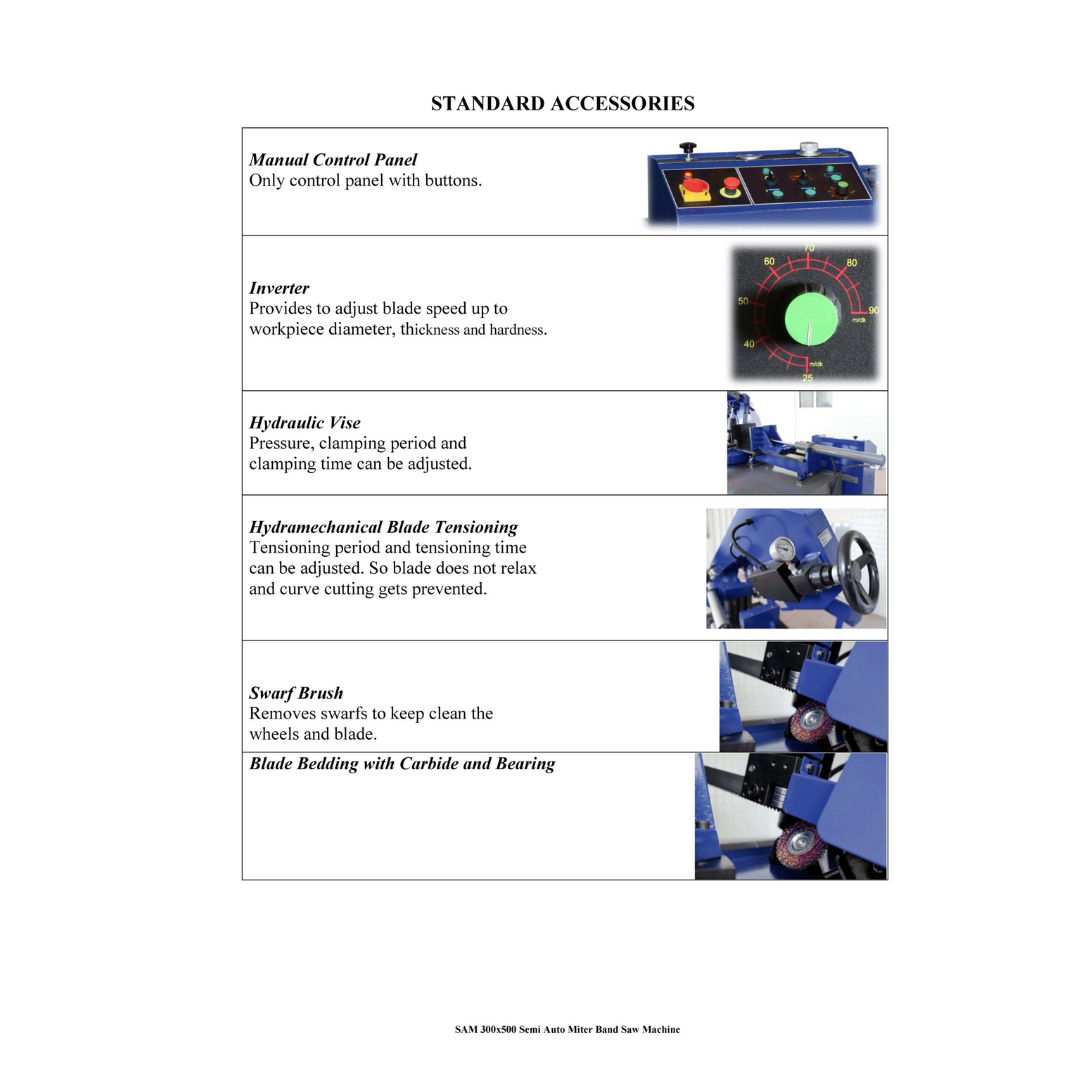 STANDARD ACCESSORIES

***Manual Control Panel***
Only control panel with buttons.

***Inverter***
Provides to adjust blade speed up to workpiece diameter, thickness and hardness.

70
60
80
50
90
m/dk
40
m/dk
25

***Hydraulic Vise***
Pressure, clamping period and clamping time can be adjusted.

***Hydramechanical Blade Tensioning***
Tensioning period and tensioning time can be adjusted. So blade does not relax and curve cutting gets prevented.

***Swarf Brush***
Removes swarfs to keep clean the wheels and blade.

***Blade Bedding with Carbide and Bearing***

SAM 300x500 Semi Auto Miter Band Saw Machine